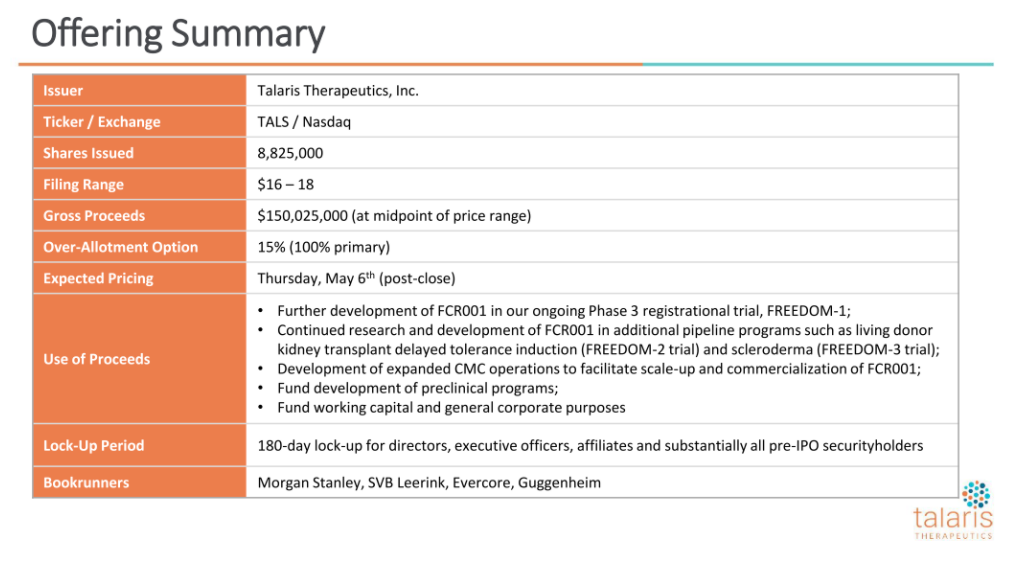 Offering Summary

| Issuer | Talaris Therapeutics, Inc. |
|---|---|
| Ticker / Exchange | TALS / Nasdaq |
| Shares Issued | 8,825,000 |
| Filing Range | \$16 – 18 |
| Gross Proceeds | \$150,025,000 (at midpoint of price range) |
| Over-Allotment Option | 15% (100% primary) |
| Expected Pricing | Thursday, May 6$^{th}$ (post-close) |
| Use of Proceeds | • Further development of FCR001 in our ongoing Phase 3 registrational trial, FREEDOM-1; • Continued research and development of FCR001 in additional pipeline programs such as living donor kidney transplant delayed tolerance induction (FREEDOM-2 trial) and scleroderma (FREEDOM-3 trial); • Development of expanded CMC operations to facilitate scale-up and commercialization of FCR001; • Fund development of preclinical programs; • Fund working capital and general corporate purposes |
| Lock-Up Period | 180-day lock-up for directors, executive officers, affiliates and substantially all pre-IPO securityholders |
| Bookrunners | Morgan Stanley, SVB Leerink, Evercore, Guggenheim |

talaris
THERAPEUTICS